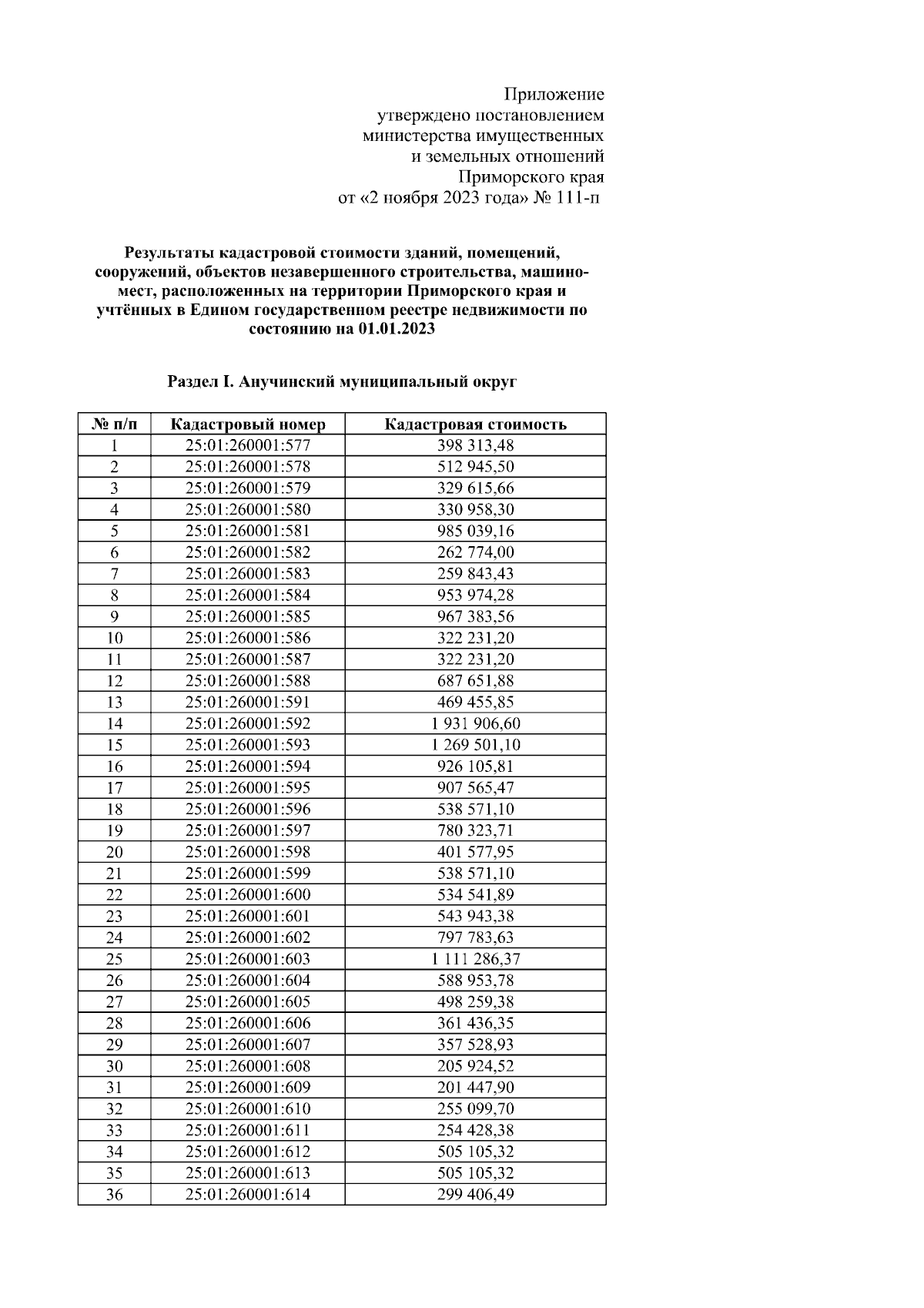 Приложение
утверждено постановлением
министерства имущественных
и земельных отношений
Приморского края
от «2 ноября 2023 года» № 111-п

Результаты кадастровой стоимости зданий, помещений, сооружений, объектов незавершенного строительства, машино-мест, расположенных на территории Приморского края и учтённых в Едином государственном реестре недвижимости по состоянию на 01.01.2023

Раздел I. Анучинский муниципальный округ

| № п/п | Кадастровый номер | Кадастровая стоимость |
|---|---|---|
| 1 | 25:01:260001:577 | 398 313,48 |
| 2 | 25:01:260001:578 | 512 945,50 |
| 3 | 25:01:260001:579 | 329 615,66 |
| 4 | 25:01:260001:580 | 330 958,30 |
| 5 | 25:01:260001:581 | 985 039,16 |
| 6 | 25:01:260001:582 | 262 774,00 |
| 7 | 25:01:260001:583 | 259 843,43 |
| 8 | 25:01:260001:584 | 953 974,28 |
| 9 | 25:01:260001:585 | 967 383,56 |
| 10 | 25:01:260001:586 | 322 231,20 |
| 11 | 25:01:260001:587 | 322 231,20 |
| 12 | 25:01:260001:588 | 687 651,88 |
| 13 | 25:01:260001:591 | 469 455,85 |
| 14 | 25:01:260001:592 | 1 931 906,60 |
| 15 | 25:01:260001:593 | 1 269 501,10 |
| 16 | 25:01:260001:594 | 926 105,81 |
| 17 | 25:01:260001:595 | 907 565,47 |
| 18 | 25:01:260001:596 | 538 571,10 |
| 19 | 25:01:260001:597 | 780 323,71 |
| 20 | 25:01:260001:598 | 401 577,95 |
| 21 | 25:01:260001:599 | 538 571,10 |
| 22 | 25:01:260001:600 | 534 541,89 |
| 23 | 25:01:260001:601 | 543 943,38 |
| 24 | 25:01:260001:602 | 797 783,63 |
| 25 | 25:01:260001:603 | 1 111 286,37 |
| 26 | 25:01:260001:604 | 588 953,78 |
| 27 | 25:01:260001:605 | 498 259,38 |
| 28 | 25:01:260001:606 | 361 436,35 |
| 29 | 25:01:260001:607 | 357 528,93 |
| 30 | 25:01:260001:608 | 205 924,52 |
| 31 | 25:01:260001:609 | 201 447,90 |
| 32 | 25:01:260001:610 | 255 099,70 |
| 33 | 25:01:260001:611 | 254 428,38 |
| 34 | 25:01:260001:612 | 505 105,32 |
| 35 | 25:01:260001:613 | 505 105,32 |
| 36 | 25:01:260001:614 | 299 406,49 |